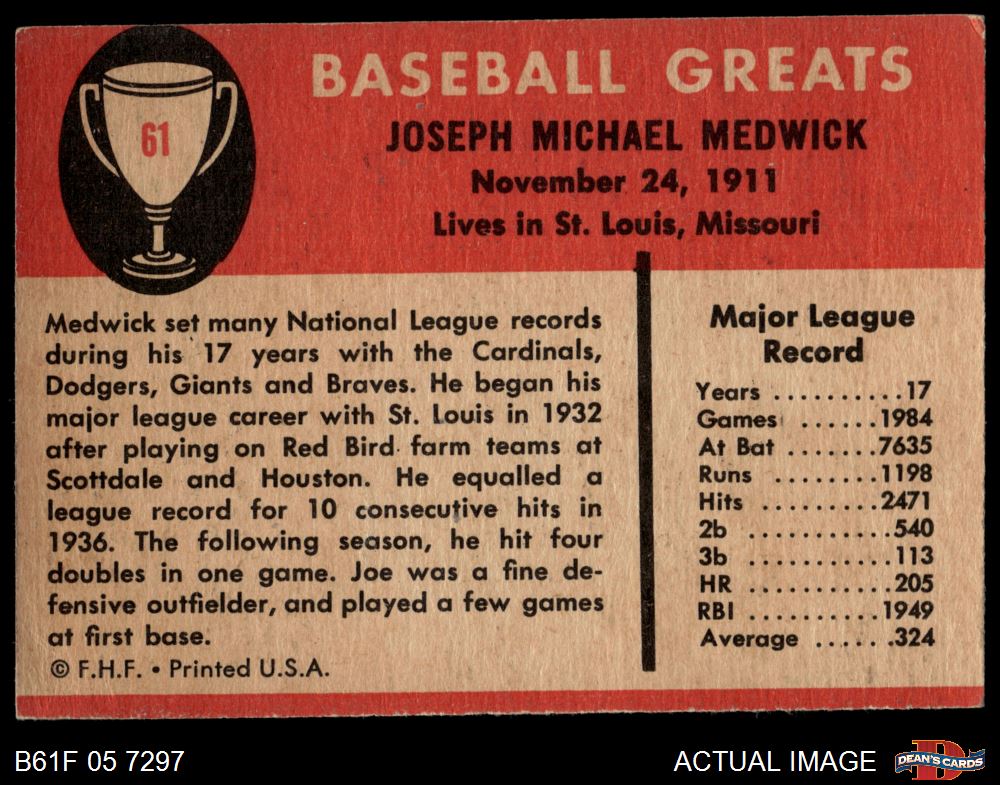 61

BASEBALL GREATS

JOSEPH MICHAEL MEDWICK

November 24, 1911

Lives in St. Louis, Missouri

Medwick set many National League records during his 17 years with the Cardinals, Dodgers, Giants and Braves. He began his major league career with St. Louis in 1932 after playing on Red Bird farm teams at Scottdale and Houston. He equalled a league record for 10 consecutive hits in 1936. The following season, he hit four doubles in one game. Joe was a fine defensive outfielder, and played a few games at first base.

© F.H.F. • Printed U.S.A.

Major League Record

Years 17
Games 1984
At Bat 7635
Runs 1198
Hits 2471
2b 540
3b 113
HR 205
RBI 1949
Average .324

B61F 05 7297

ACTUAL IMAGE

DEAN'S CARDS